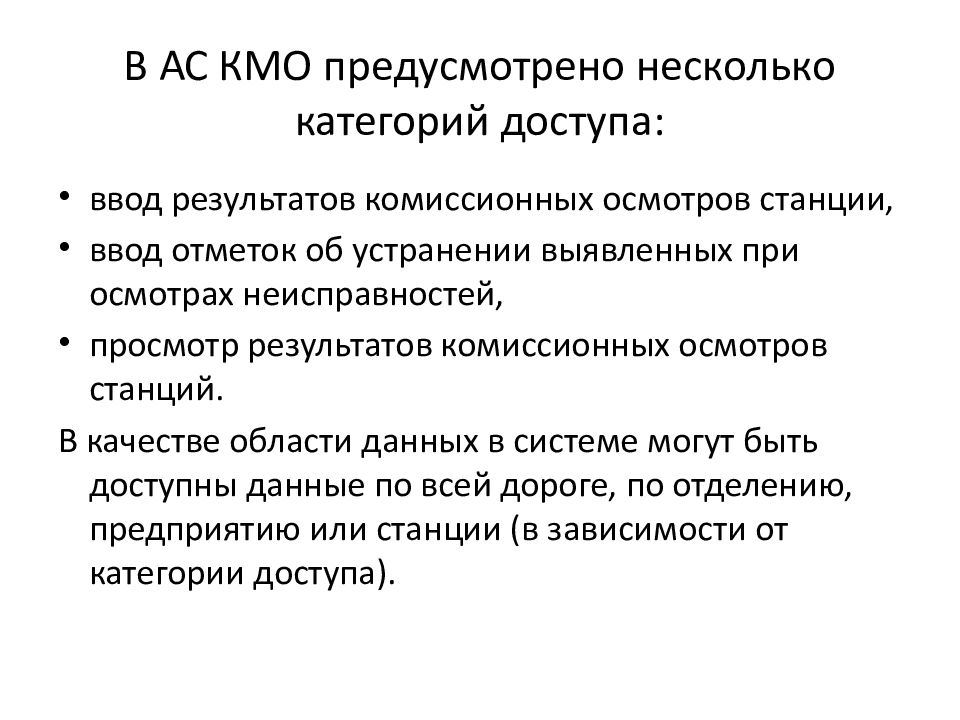 В АС КМО предусмотрено несколько категорий доступа:

• ввод результатов комиссионных осмотров станции,
• ввод отметок об устранении выявленных при осмотрах неисправностей,
• просмотр результатов комиссионных осмотров станций.

В качестве области данных в системе могут быть доступны данные по всей дороге, по отделению, предприятию или станции (в зависимости от категории доступа).